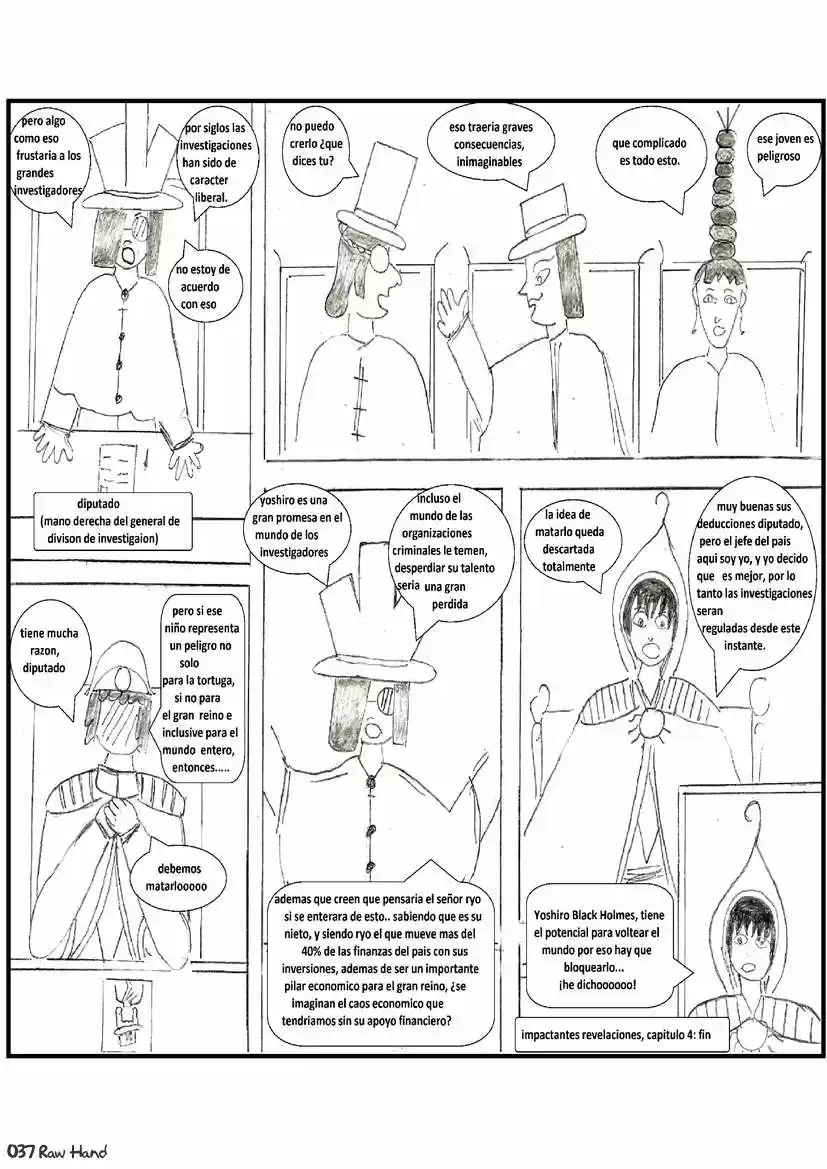 pero algo como eso frustaria a los grandes investigadores

por siglos las investigaciones han sido de caracter liberal.

no estoy de acuerdo con eso

diputado
(mano derecha del general de divison de investigaion)

no puedo crerlo ¿que dices tu?

eso traeria graves consecuencias, inimaginables

que complicado es todo esto.

ese joven es peligroso

tiene mucha razon, diputado

pero si ese niño representa un peligro no solo para la tortuga, si no para el gran reino e inclusive para el mundo entero, entonces.....

debemos matarlooooo

yoshiro es una gran promesa en el mundo de los investigadores

incluso el mundo de las organizaciones criminales le temen, desperdiar su talento seria una gran perdida

ademas que creen que pensaria el señor ryo si se enterara de esto.. sabiendo que es su nieto, y siendo ryo el que mueve mas del 40% de las finanzas del pais con sus inversiones, ademas de ser un importante pilar economico para el gran reino, ¿se imaginan el caos economico que tendriamos sin su apoyo financiero?

la idea de matarlo queda descartada totalmente

muy buenas sus deducciones diputado, pero el jefe del pais aqui soy yo, y yo decido que es mejor, por lo tanto las investigaciones seran reguladas desde este instante.

Yoshiro Black Holmes, tiene el potencial para voltear el mundo por eso hay que bloquearlo...
¡he dichoooooo!

impactantes revelaciones, capitulo 4: fin

037 Raw Hand